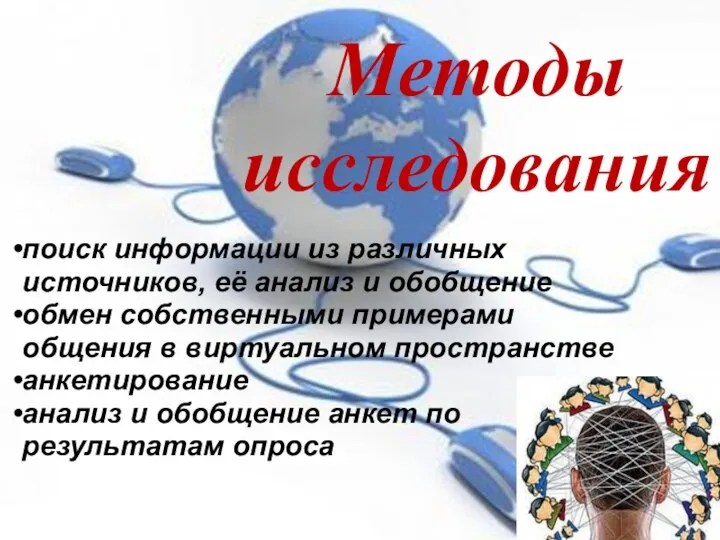 Методы исследования

•поиск информации из различных источников, её анализ и обобщение
•обмен собственными примерами общения в виртуальном пространстве
•анкетирование
•анализ и обобщение анкет по результатам опроса